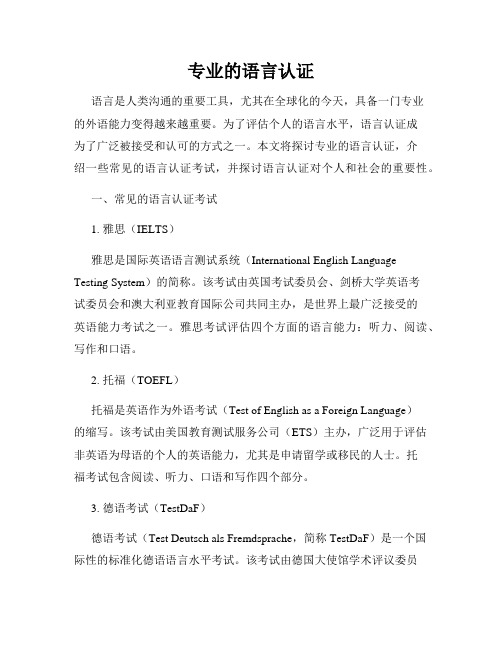 专业的语言认证

语言是人类沟通的重要工具，尤其在全球化的今天，具备一门专业的外语能力变得越来越重要。为了评估个人的语言水平，语言认证成为了广泛被接受和认可的方式之一。本文将探讨专业的语言认证，介绍一些常见的语言认证考试，并探讨语言认证对个人和社会的重要性。

一、常见的语言认证考试

1. 雅思（IELTS）

雅思是国际英语语言测试系统（International English Language Testing System）的简称。该考试由英国考试委员会、剑桥大学英语考试委员会和澳大利亚教育国际公司共同主办，是世界上最广泛接受的英语能力考试之一。雅思考试评估四个方面的语言能力：听力、阅读、写作和口语。

2. 托福（TOEFL）

托福是英语作为外语考试（Test of English as a Foreign Language）的缩写。该考试由美国教育测试服务公司（ETS）主办，广泛用于评估非英语为母语的个人的英语能力，尤其是申请留学或移民的人士。托福考试包含阅读、听力、口语和写作四个部分。

3. 德语考试（TestDaF）

德语考试（Test Deutsch als Fremdsprache，简称 TestDaF）是一个国际性的标准化德语语言水平考试。该考试由德国大使馆学术评议委员